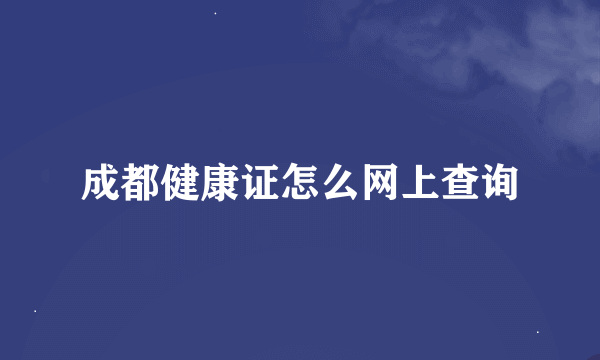 成都健康证怎么网上查询